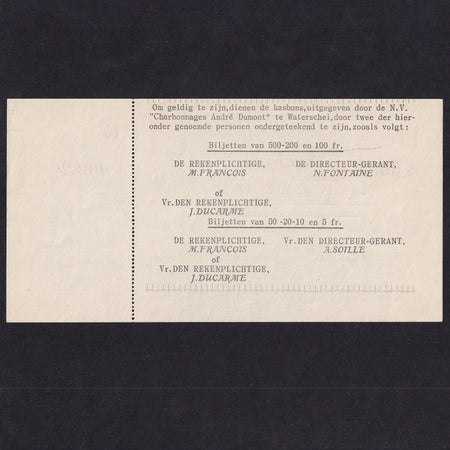 Om geldig te zijn,dienen de kasbons,uitgegeven door de N.V. "Charbonnages André Dumont" te Waterschei,door twee der hieronder genoemde personen ondergeteekend te zijn,zooals volgt:

Biljetten van 500-200 en 100 fr.

DE REKENPLICHTIGE,
M.FRANCOIS

DE DIRECTEUR-GERANT,
N.FONTAINE

of

Vr.DEN REKENPLICHTIGE,
J.DUCARME

Biljetten van 50 -20-10 en 5 fr.

DE REKENPLICHTIGE,
M.FRANCOIS

Vr.DEN DIRECTEUR-GERANT,
A.SOILLE

of

Vr.DEN REKENPLICHTIGE,
J.DUCARME